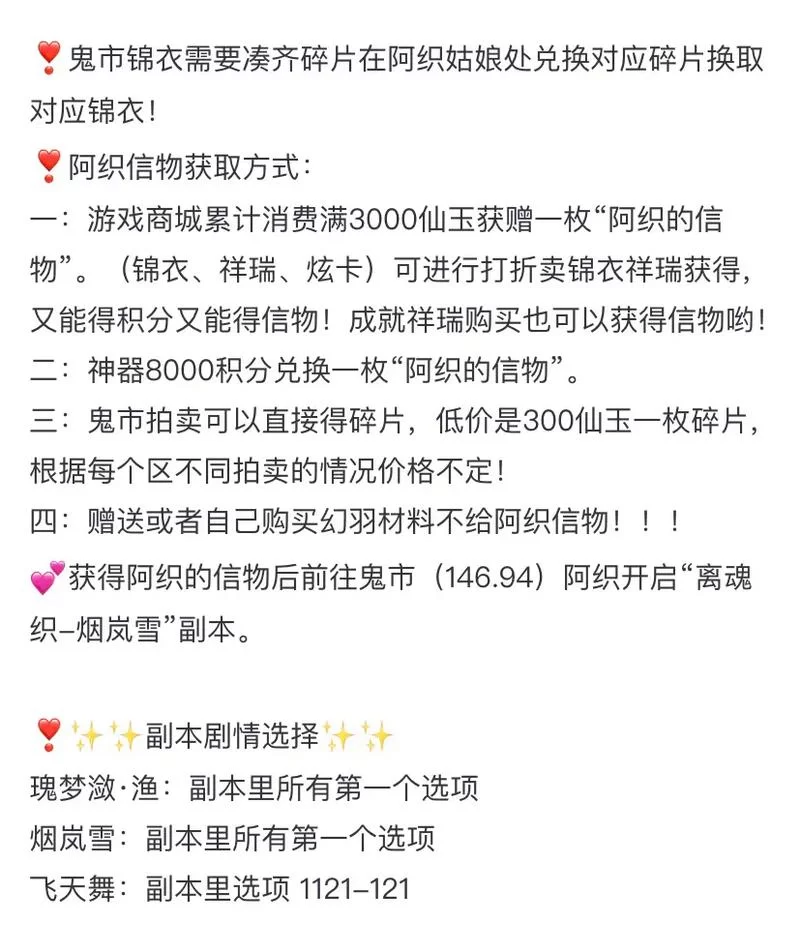 ❣️鬼市锦衣需要凑齐碎片在阿织姑娘处兑换对应碎片换取对应锦衣！

❣️阿织信物获取方式：
一：游戏商城累计消费满3000仙玉获赠一枚“阿织的信物”。（锦衣、祥瑞、炫卡）可进行打折卖锦衣祥瑞获得，又能得积分又能得信物！成就祥瑞购买也可以获得信物哟！
二：神器8000积分兑换一枚“阿织的信物”。
三：鬼市拍卖可以直接得碎片，低价是300仙玉一枚碎片，根据每个区不同拍卖的情况价格不定！
四：赠送或者自己购买幻羽材料不给阿织信物！！！

💕获得阿织的信物后前往鬼市（146.94）阿织开启“离魂织–烟岚雪”副本。

❣️✨✨副本剧情选择✨✨
瑰梦潋·渔：副本里所有第一个选项
烟岚雪：副本里所有第一个选项
飞天舞：副本里选项 1121–121